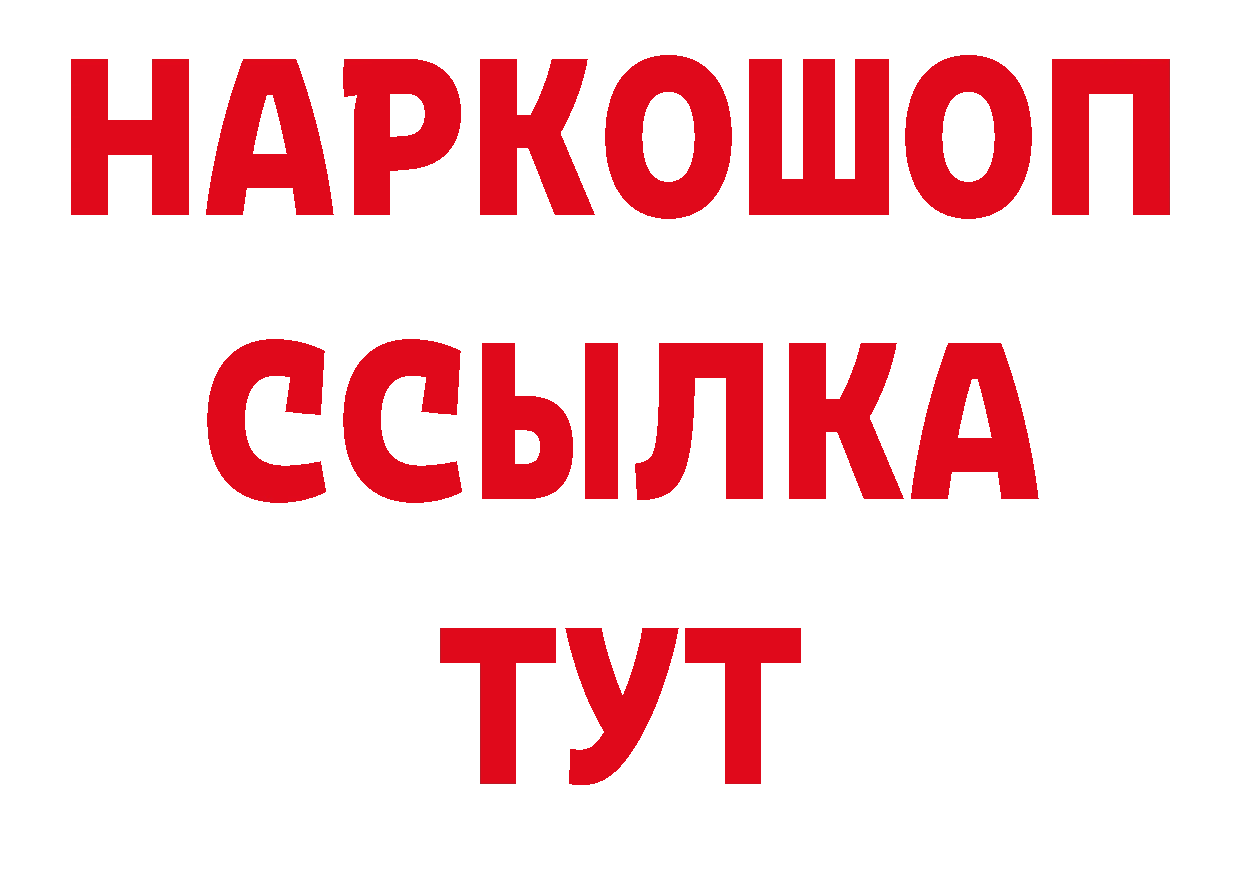 НАРКОШОП
ССЫЛКА
ТУТ